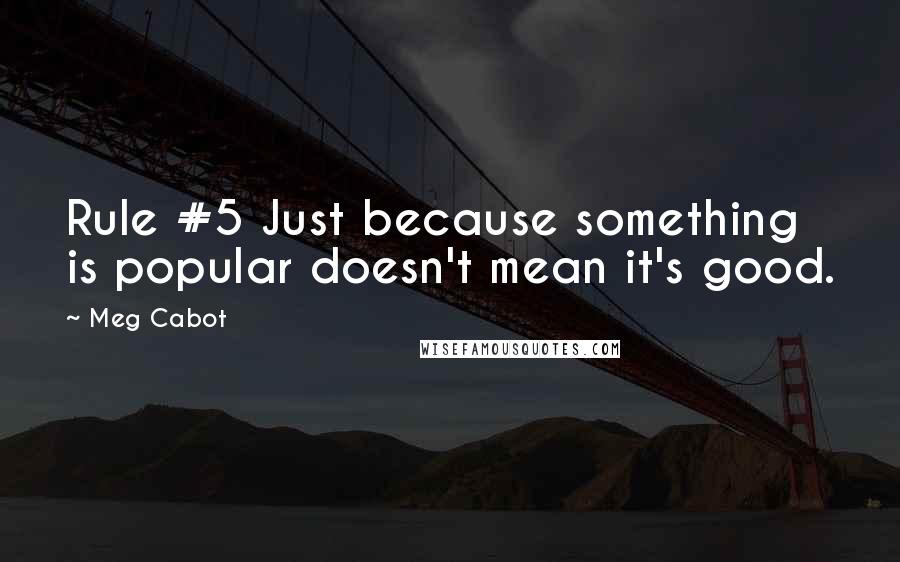 Rule #5 Just because something is popular doesn't mean it's good.

~ Meg Cabot

WISEFAMOUSQUOTES.COM